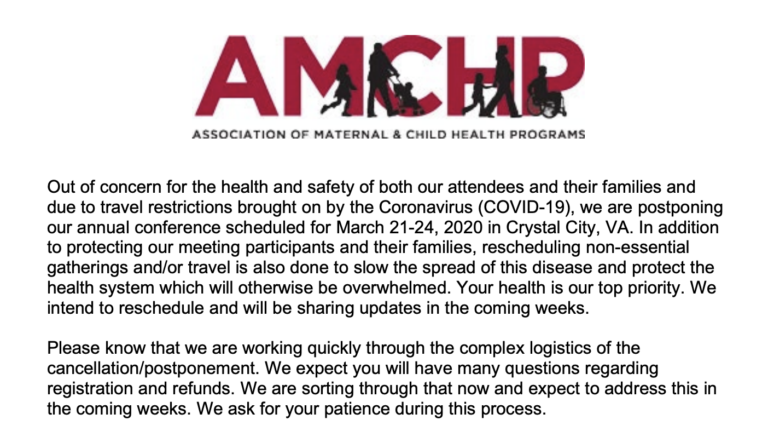 AMCHP

ASSOCIATION OF MATERNAL & CHILD HEALTH PROGRAMS

Out of concern for the health and safety of both our attendees and their families and due to travel restrictions brought on by the Coronavirus (COVID-19), we are postponing our annual conference scheduled for March 21-24, 2020 in Crystal City, VA. In addition to protecting our meeting participants and their families, rescheduling non-essential gatherings and/or travel is also done to slow the spread of this disease and protect the health system which will otherwise be overwhelmed. Your health is our top priority. We intend to reschedule and will be sharing updates in the coming weeks.

Please know that we are working quickly through the complex logistics of the cancellation/postponement. We expect you will have many questions regarding registration and refunds. We are sorting through that now and expect to address this in the coming weeks. We ask for your patience during this process.